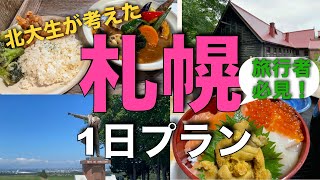 北大生が考えた
札幌
旅行者必見！
1日プラン